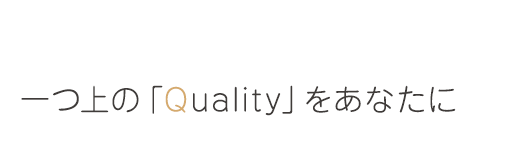 一つ上の「Quality」をあなたに